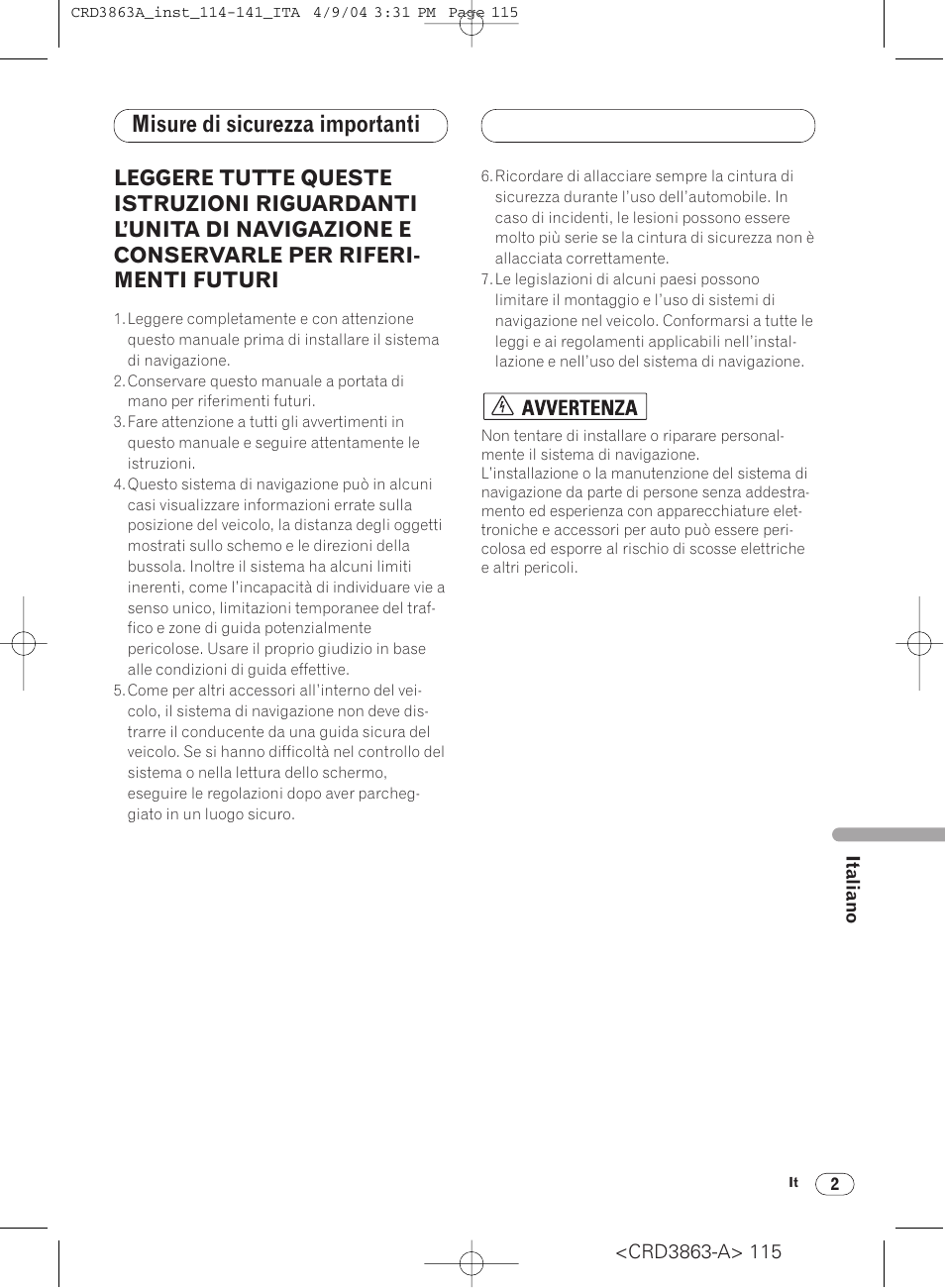 CRD3863A_inst_114-141_ITA 4/9/04 3:31 PM Page 115

Misure di sicurezza importanti

LEGGERE TUTTE QUESTE ISTRUZIONI RIGUARDANTI L'UNITA DI NAVIGAZIONE E CONSERVARLE PER RIFERIMENTI FUTURI

1. Leggere completamente e con attenzione questo manuale prima di installare il sistema di navigazione.
2. Conservare questo manuale a portata di mano per riferimenti futuri.
3. Fare attenzione a tutti gli avvertimenti in questo manuale e seguire attentamente le istruzioni.
4. Questo sistema di navigazione può in alcuni casi visualizzare informazioni errate sulla posizione del veicolo, la distanza degli oggetti mostrati sullo schemo e le direzioni della bussola. Inoltre il sistema ha alcuni limiti inerenti, come l'incapacità di individuare vie a senso unico, limitazioni temporanee del traffico e zone di guida potenzialmente pericolose. Usare il proprio giudizio in base alle condizioni di guida effettive.
5. Come per altri accessori all'interno del veicolo, il sistema di navigazione non deve distrarre il conducente da una guida sicura del veicolo. Se si hanno difficoltà nel controllo del sistema o nella lettura dello schermo, eseguire le regolazioni dopo aver parcheggiato in un luogo sicuro.
6. Ricordare di allacciare sempre la cintura di sicurezza durante l'uso dell'automobile. In caso di incidenti, le lesioni possono essere molto più serie se la cintura di sicurezza non è allacciata correttamente.
7. Le legislazioni di alcuni paesi possono limitare il montaggio e l'uso di sistemi di navigazione nel veicolo. Conformarsi a tutte le leggi e ai regolamenti applicabili nell'installazione e nell'uso del sistema di navigazione.

AVVERTENZA

Non tentare di installare o riparare personalmente il sistema di navigazione.
L'installazione o la manutenzione del sistema di navigazione da parte di persone senza addestramento ed esperienza con apparecchiature elettroniche e accessori per auto può essere pericolosa ed esporre al rischio di scosse elettriche e altri pericoli.

Italiano

It 2

<CRD3863-A> 115